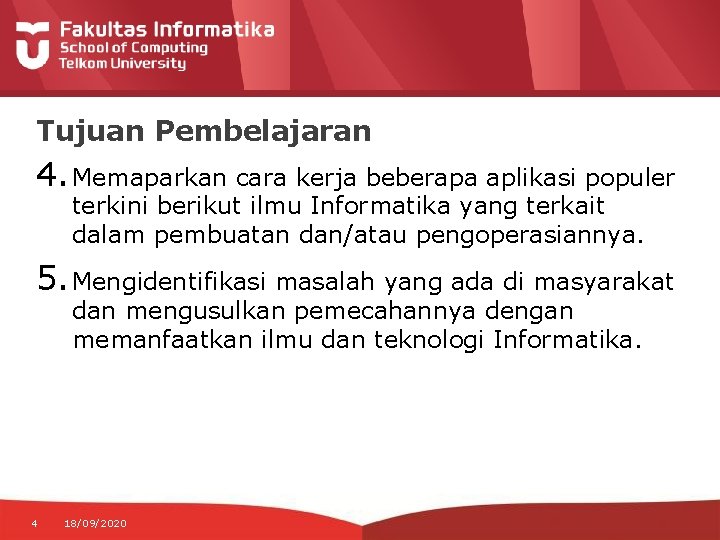 Fakultas Informatika
School of Computing
Telkom University

Tujuan Pembelajaran

4. Memaparkan cara kerja beberapa aplikasi populer terkini berikut ilmu Informatika yang terkait dalam pembuatan dan/atau pengoperasiannya.

5. Mengidentifikasi masalah yang ada di masyarakat dan mengusulkan pemecahannya dengan memanfaatkan ilmu dan teknologi Informatika.

4 18/09/2020